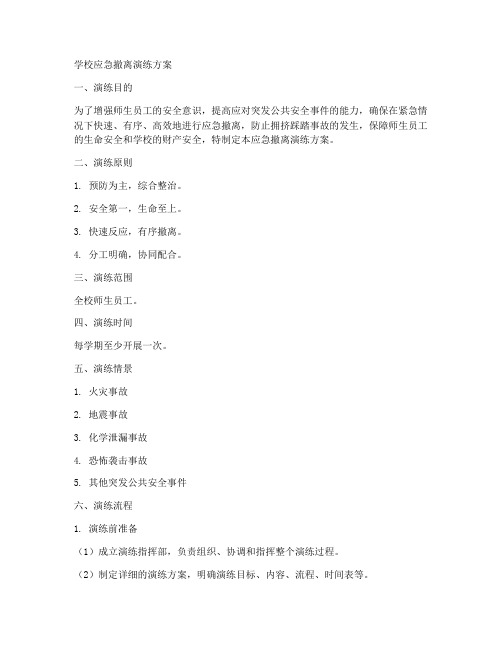 学校应急撤离演练方案

一、演练目的

为了增强师生员工的安全意识，提高应对突发公共安全事件的能力，确保在紧急情况下快速、有序、高效地进行应急撤离，防止拥挤踩踏事故的发生，保障师生员工的生命安全和学校的财产安全，特制定本应急撤离演练方案。

二、演练原则

1. 预防为主，综合整治。

2. 安全第一，生命至上。

3. 快速反应，有序撤离。

4. 分工明确，协同配合。

三、演练范围

全校师生员工。

四、演练时间

每学期至少开展一次。

五、演练情景

1. 火灾事故

2. 地震事故

3. 化学泄漏事故

4. 恐怖袭击事故

5. 其他突发公共安全事件

六、演练流程

1. 演练前准备

（1）成立演练指挥部，负责组织、协调和指挥整个演练过程。

（2）制定详细的演练方案，明确演练目标、内容、流程、时间表等。